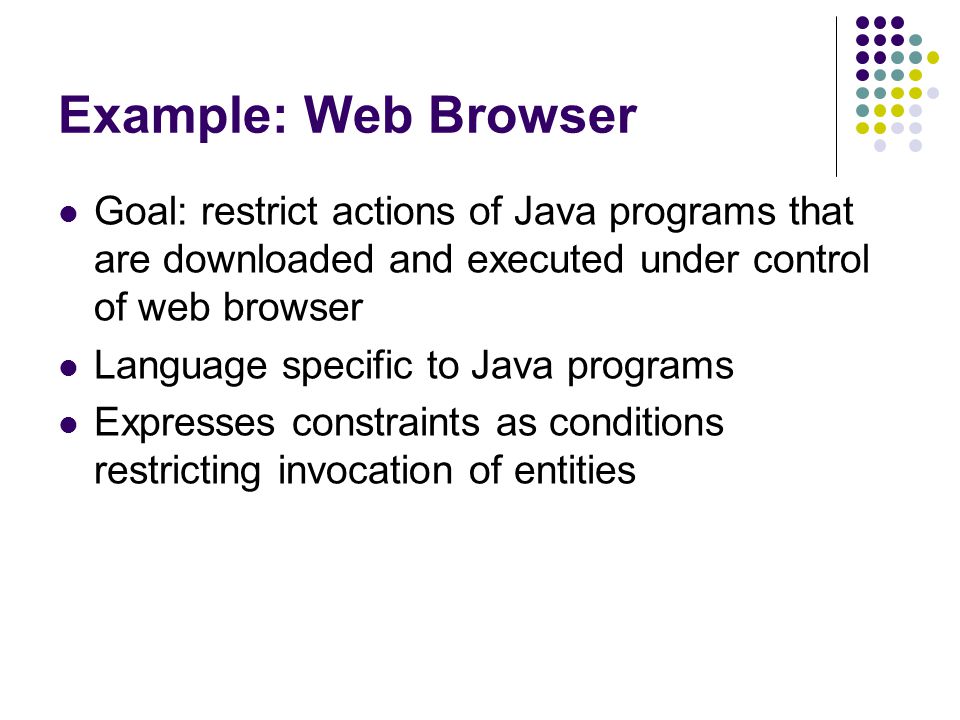 Example: Web Browser

- Goal: restrict actions of Java programs that are downloaded and executed under control of web browser
- Language specific to Java programs
- Expresses constraints as conditions restricting invocation of entities